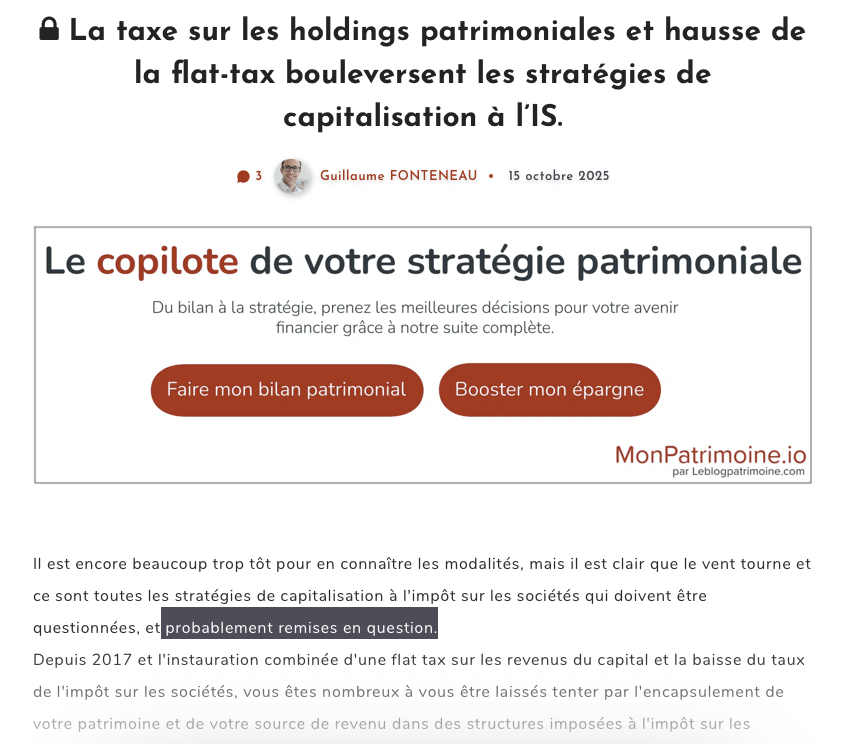 La taxe sur les holdings patrimoniales et hausse de la flat-tax bouleversent les stratégies de capitalisation à l'IS.

3 Guillaume FONTENEAU • 15 octobre 2025

Le copilote de votre stratégie patrimoniale

Du bilan à la stratégie, prenez les meilleures décisions pour votre avenir financier grâce à notre suite complète.

Faire mon bilan patrimonial

Booster mon épargne

MonPatrimoine.io
par Leblogpatrimoine.com

Il est encore beaucoup trop tôt pour en connaître les modalités, mais il est clair que le vent tourne et ce sont toutes les stratégies de capitalisation à l'impôt sur les sociétés qui doivent être questionnées, et probablement remises en question.

Depuis 2017 et l'instauration combinée d'une flat tax sur les revenus du capital et la baisse du taux de l'impôt sur les sociétés, vous êtes nombreux à vous être laissés tenter par l'encapsulement de votre patrimoine et de votre source de revenu dans des structures imposées à l'impôt sur les